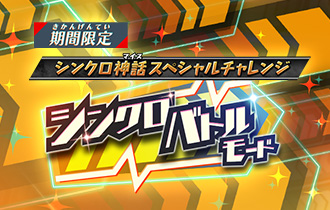 きかんげんてい
期間限定

マイス
シンクロ神話スペシャルチャレンジ

シンクロバトル
モード